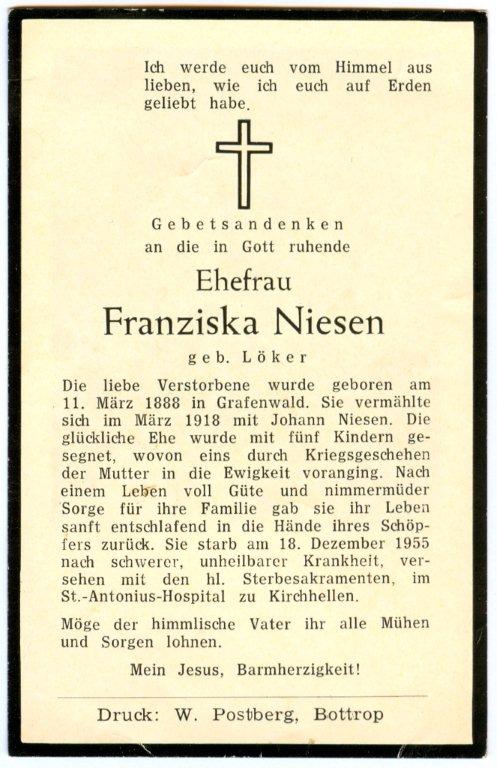 Ich werde euch vom Himmel aus lieben, wie ich euch auf Erden geliebt habe.

Gebetsandenken
an die in Gott ruhende

Ehefrau
Franziska Niesen
geb. Löker

Die liebe Verstorbene wurde geboren am 11. März 1888 in Grafenwald. Sie vermählte sich im März 1918 mit Johann Niesen. Die glückliche Ehe wurde mit fünf Kindern gesegnet, wovon eins durch Kriegsgeschehen der Mutter in die Ewigkeit voranging. Nach einem Leben voll Güte und nimmermüder Sorge für ihre Familie gab sie ihr Leben sanft entschlafend in die Hände ihres Schöpfers zurück. Sie starb am 18. Dezember 1955 nach schwerer, unheilbarer Krankheit, versehen mit den hl. Sterbesakramenten, im St.-Antonius-Hospital zu Kirchhellen.

Möge der himmlische Vater ihr alle Mühen und Sorgen lohnen.

Mein Jesus, Barmherzigkeit!

Druck: W. Postberg, Bottrop